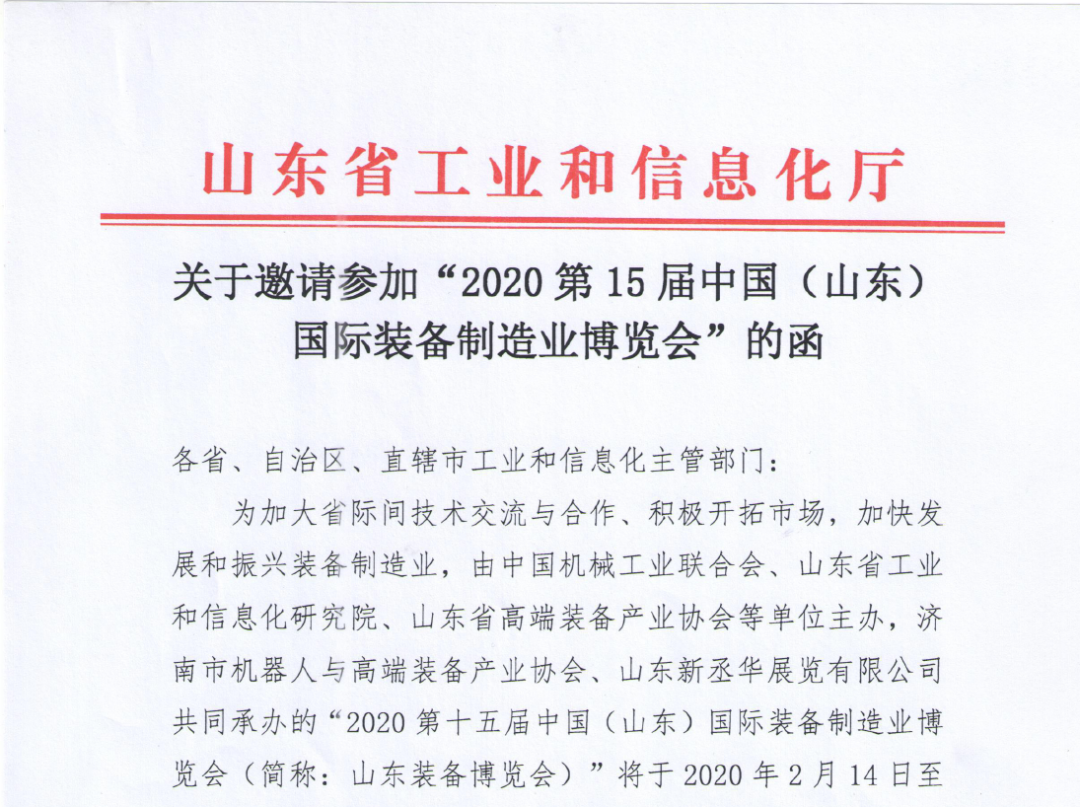 山东省工业和信息化厅

关于邀请参加“2020第15届中国（山东）国际装备制造业博览会”的函

各省、自治区、直辖市工业和信息化主管部门：

为加大省际间技术交流与合作、积极开拓市场，加快发展和振兴装备制造业，由中国机械工业联合会、山东省工业和信息化研究院、山东省高端装备产业协会等单位主办，济南市机器人与高端装备产业协会、山东新丞华展览有限公司共同承办的“2020第十五届中国（山东）国际装备制造业博览会（简称：山东装备博览会）”将于2020年2月14日至